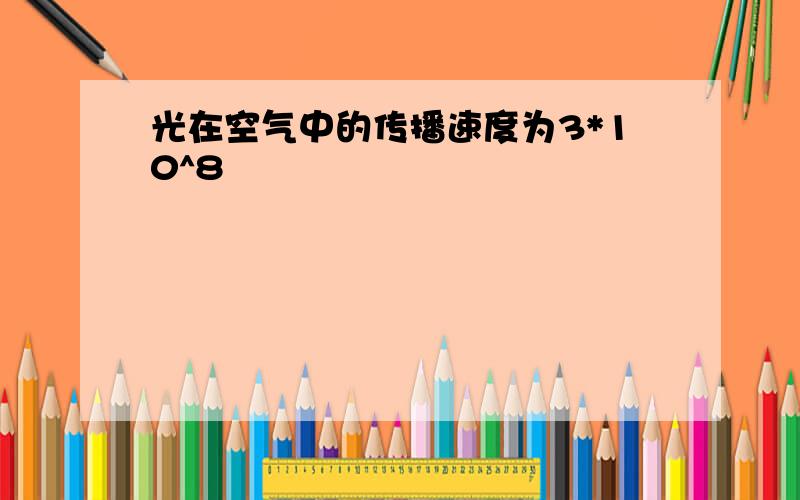 光在空气中的传播速度为3*10^8